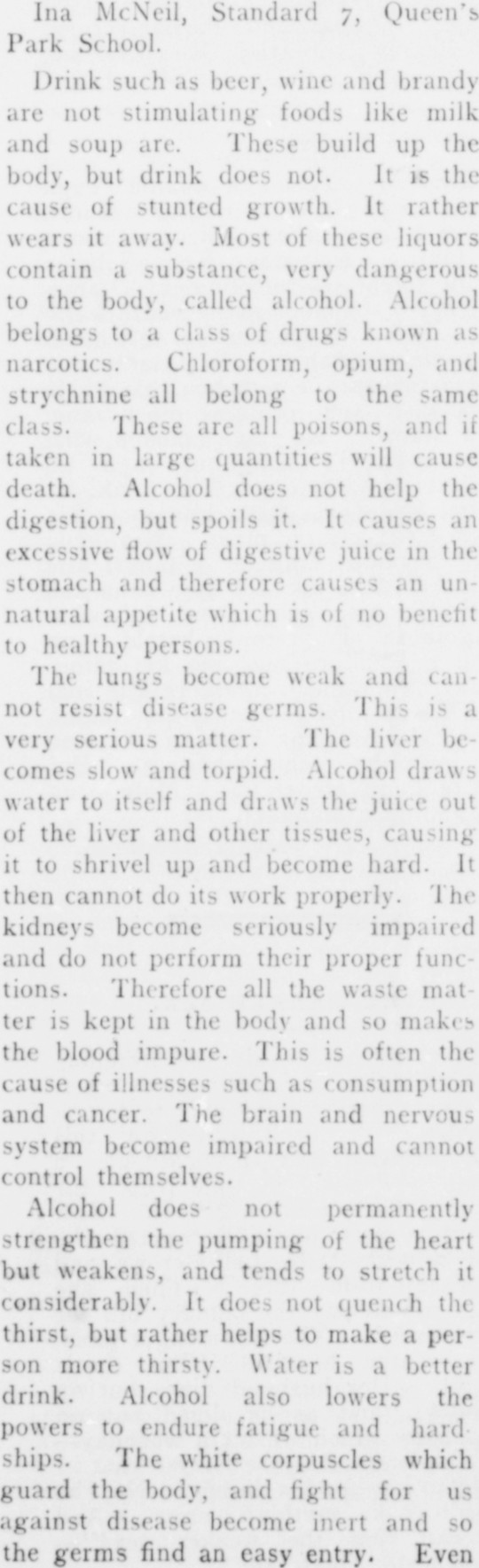 Ina McNeil, Standard 7, Queen's Park School.

Drink such as beer, wine and brandy are not stimulating foods like milk and soup are. These build up the body, but drink does not. It is the cause of stunted growth. It rather wears it away. Most of these liquors contain a substance, very dangerous to the body, called alcohol. Alcohol belongs to a class of drugs known as narcotics. Chloroform, opium, and strychnine all belong to the same class. These are all poisons, and if taken in large quantities will cause death. Alcohol does not help the digestion, but spoils it. It causes an excessive flow of digestive juice in the stomach and therefore causes an unnatural appetite which is of no benefit to healthy persons.

The lungs become weak and cannot resist disease germs. This is a very serious matter. The liver becomes slow and torpid. Alcohol draws water to itself and draws the juice out of the liver and other tissues, causing it to shrivel up and become hard. It then cannot do its work properly. The kidneys become seriously impaired and do not perform their proper functions. Therefore all the waste matter is kept in the body and so makes the blood impure. This is often the cause of illnesses such as consumption and cancer. The brain and nervous system become impaired and cannot control themselves.

Alcohol does not permanently strengthen the pumping of the heart but weakens, and tends to stretch it considerably. It does not quench the thirst, but rather helps to make a person more thirsty. Water is a better drink. Alcohol also lowers the powers to endure fatigue and hardships. The white corpuscles which guard the body, and fight for us against disease become inert and so the germs find an easy entry. Even